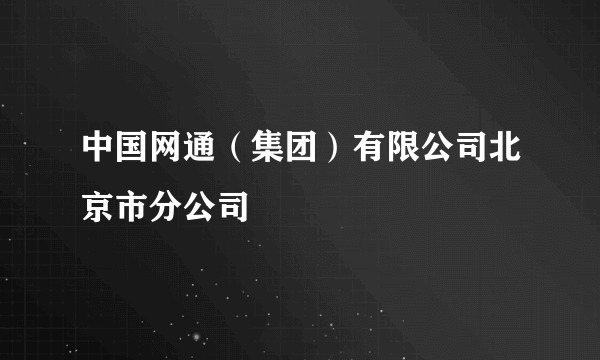 中国网通（集团）有限公司北京市分公司